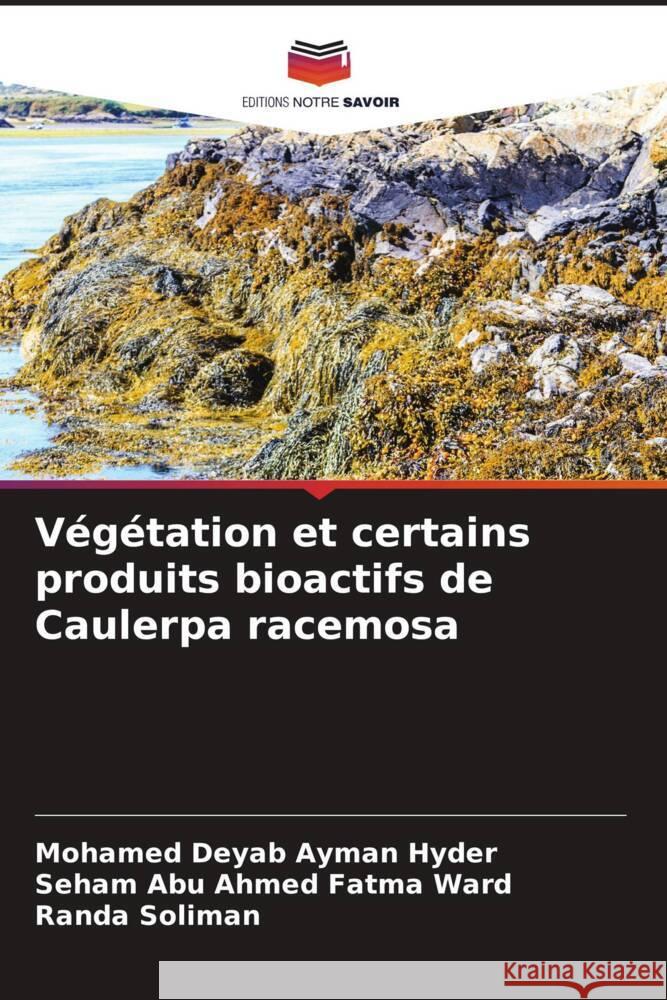 EDITIONS NOTRE SAVOIR

Végétation et certains produits bioactifs de Caulerpa racemosa

Mohamed Deyab Ayman Hyder
Seham Abu Ahmed Fatma Ward
Randa Soliman